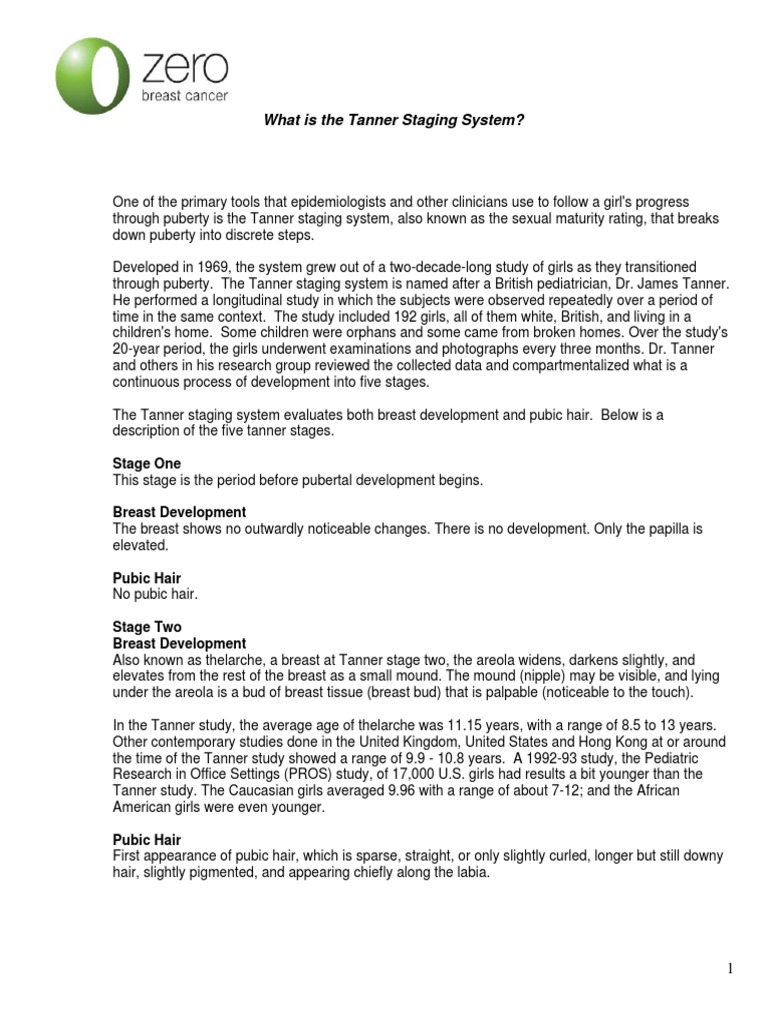 zero
breast cancer

What is the Tanner Staging System?

One of the primary tools that epidemiologists and other clinicians use to follow a girl's progress through puberty is the Tanner staging system, also known as the sexual maturity rating, that breaks down puberty into discrete steps.

Developed in 1969, the system grew out of a two-decade-long study of girls as they transitioned through puberty. The Tanner staging system is named after a British pediatrician, Dr. James Tanner. He performed a longitudinal study in which the subjects were observed repeatedly over a period of time in the same context. The study included 192 girls, all of them white, British, and living in a children's home. Some children were orphans and some came from broken homes. Over the study's 20-year period, the girls underwent examinations and photographs every three months. Dr. Tanner and others in his research group reviewed the collected data and compartmentalized what is a continuous process of development into five stages.

The Tanner staging system evaluates both breast development and pubic hair. Below is a description of the five tanner stages.

Stage One
This stage is the period before pubertal development begins.

Breast Development
The breast shows no outwardly noticeable changes. There is no development. Only the papilla is elevated.

Pubic Hair
No pubic hair.

Stage Two
Breast Development
Also known as thelarche, a breast at Tanner stage two, the areola widens, darkens slightly, and elevates from the rest of the breast as a small mound. The mound (nipple) may be visible, and lying under the areola is a bud of breast tissue (breast bud) that is palpable (noticeable to the touch).

In the Tanner study, the average age of thelarche was 11.15 years, with a range of 8.5 to 13 years. Other contemporary studies done in the United Kingdom, United States and Hong Kong at or around the time of the Tanner study showed a range of 9.9 - 10.8 years. A 1992-93 study, the Pediatric Research in Office Settings (PROS) study, of 17,000 U.S. girls had results a bit younger than the Tanner study. The Caucasian girls averaged 9.96 with a range of about 7-12; and the African American girls were even younger.

Pubic Hair
First appearance of pubic hair, which is sparse, straight, or only slightly curled, longer but still downy hair, slightly pigmented, and appearing chiefly along the labia.

1